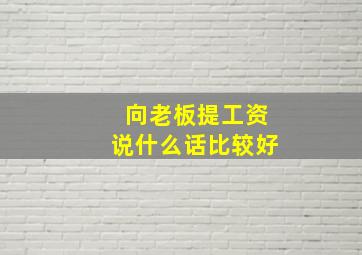 向老板提工资
说什么话比较好